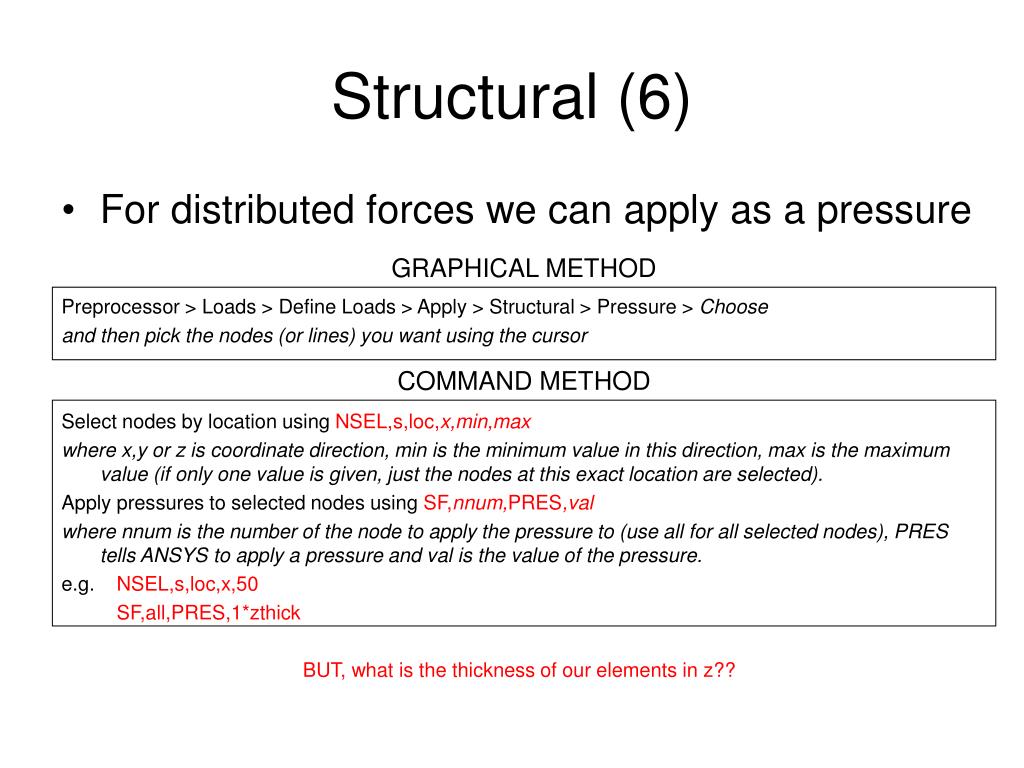 Structural (6)

• For distributed forces we can apply as a pressure

GRAPHICAL METHOD

Preprocessor > Loads > Define Loads > Apply > Structural > Pressure > Choose and then pick the nodes (or lines) you want using the cursor

COMMAND METHOD

Select nodes by location using NSEL,s,loc,x,min,max

where x,y or z is coordinate direction, min is the minimum value in this direction, max is the maximum value (if only one value is given, just the nodes at this exact location are selected).

Apply pressures to selected nodes using SF,nnum,PRES,val

where nnum is the number of the node to apply the pressure to (use all for all selected nodes), PRES tells ANSYS to apply a pressure and val is the value of the pressure.

e.g. NSEL,s,loc,x,50
SF,all,PRES,1*zthick

BUT, what is the thickness of our elements in z??